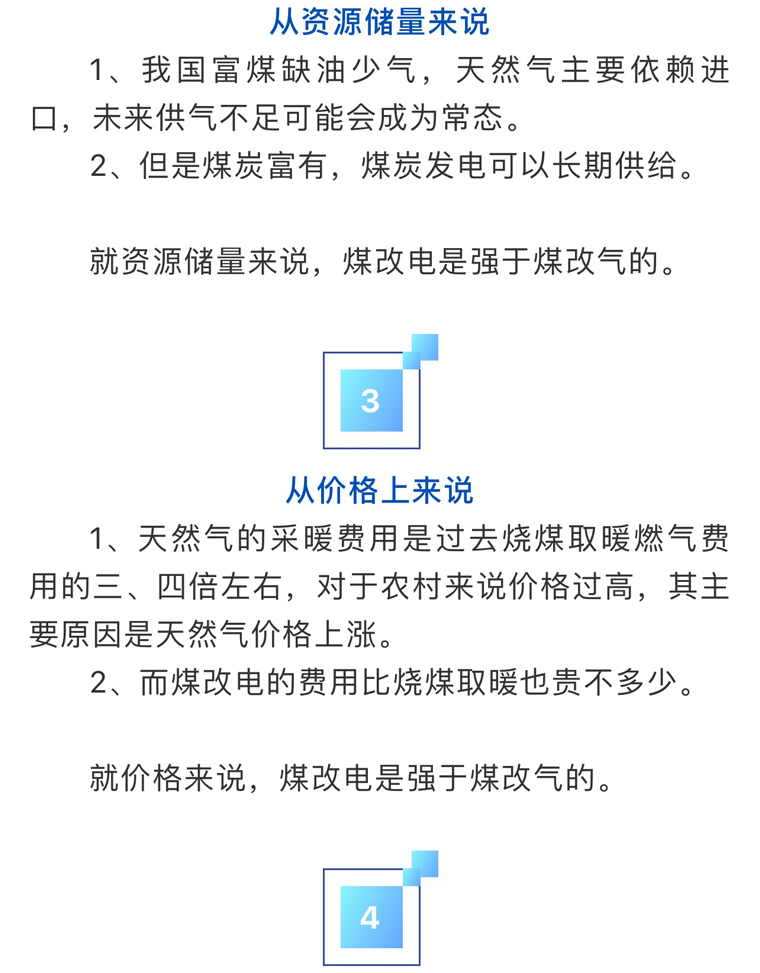 从资源储量来说

1、我国富煤缺油少气，天然气主要依赖进口，未来供气不足可能会成为常态。

2、但是煤炭富有，煤炭发电可以长期供给。

就资源储量来说，煤改电是强于煤改气的。

3

从价格上来说

1、天然气的采暖费用是过去烧煤取暖燃气费用的三、四倍左右，对于农村来说价格过高，其主要原因是天然气价格上涨。

2、而煤改电的费用比烧煤取暖也贵不多少。

就价格来说，煤改电是强于煤改气的。

4